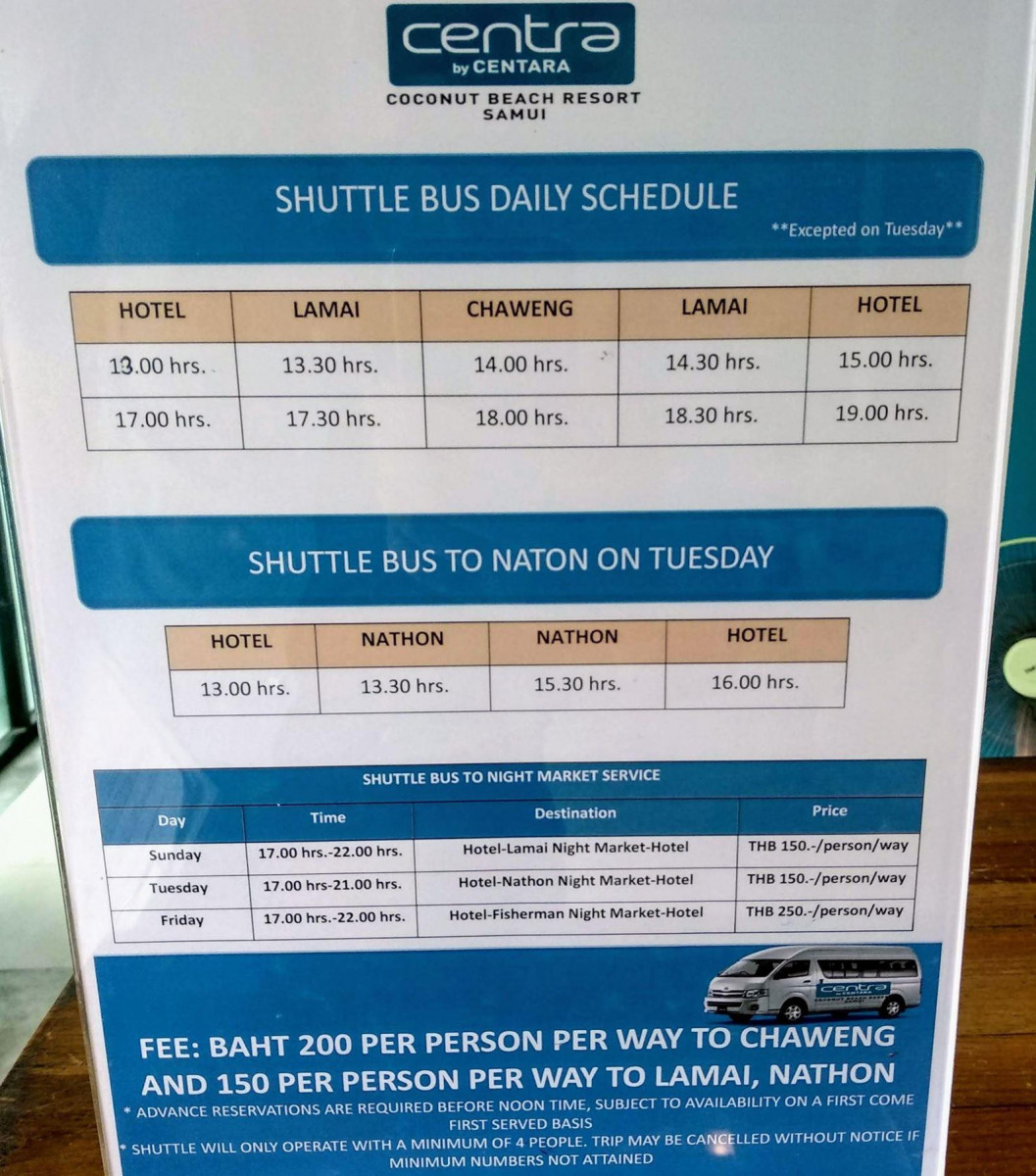 centra
by CENTARA
COCONUT BEACH RESORT
SAMUI

SHUTTLE BUS DAILY SCHEDULE
**Excepted on Tuesday**

| HOTEL | LAMAI | CHAWENG | LAMAI | HOTEL |
|---|---|---|---|---|
| 13.00 hrs. | 13.30 hrs. | 14.00 hrs. | 14.30 hrs. | 15.00 hrs. |
| 17.00 hrs. | 17.30 hrs. | 18.00 hrs. | 18.30 hrs. | 19.00 hrs. |

SHUTTLE BUS TO NATON ON TUESDAY

| HOTEL | NATHON | NATHON | HOTEL |
|---|---|---|---|
| 13.00 hrs. | 13.30 hrs. | 15.30 hrs. | 16.00 hrs. |

SHUTTLE BUS TO NIGHT MARKET SERVICE

| Day | Time | Destination | Price |
|---|---|---|---|
| Sunday | 17.00 hrs.-22.00 hrs. | Hotel-Lamai Night Market-Hotel | THB 150.-/person/way |
| Tuesday | 17.00 hrs-21.00 hrs. | Hotel-Nathon Night Market-Hotel | THB 150.-/person/way |
| Friday | 17.00 hrs.-22.00 hrs. | Hotel-Fisherman Night Market-Hotel | THB 250.-/person/way |

FEE: BAHT 200 PER PERSON PER WAY TO CHAWENG AND 150 PER PERSON PER WAY TO LAMAI, NATHON

* ADVANCE RESERVATIONS ARE REQUIRED BEFORE NOON TIME, SUBJECT TO AVAILABILITY ON A FIRST COME FIRST SERVED BASIS
* SHUTTLE WILL ONLY OPERATE WITH A MINIMUM OF 4 PEOPLE. TRIP MAY BE CANCELLED WITHOUT NOTICE IF MINIMUM NUMBERS NOT ATTAINED